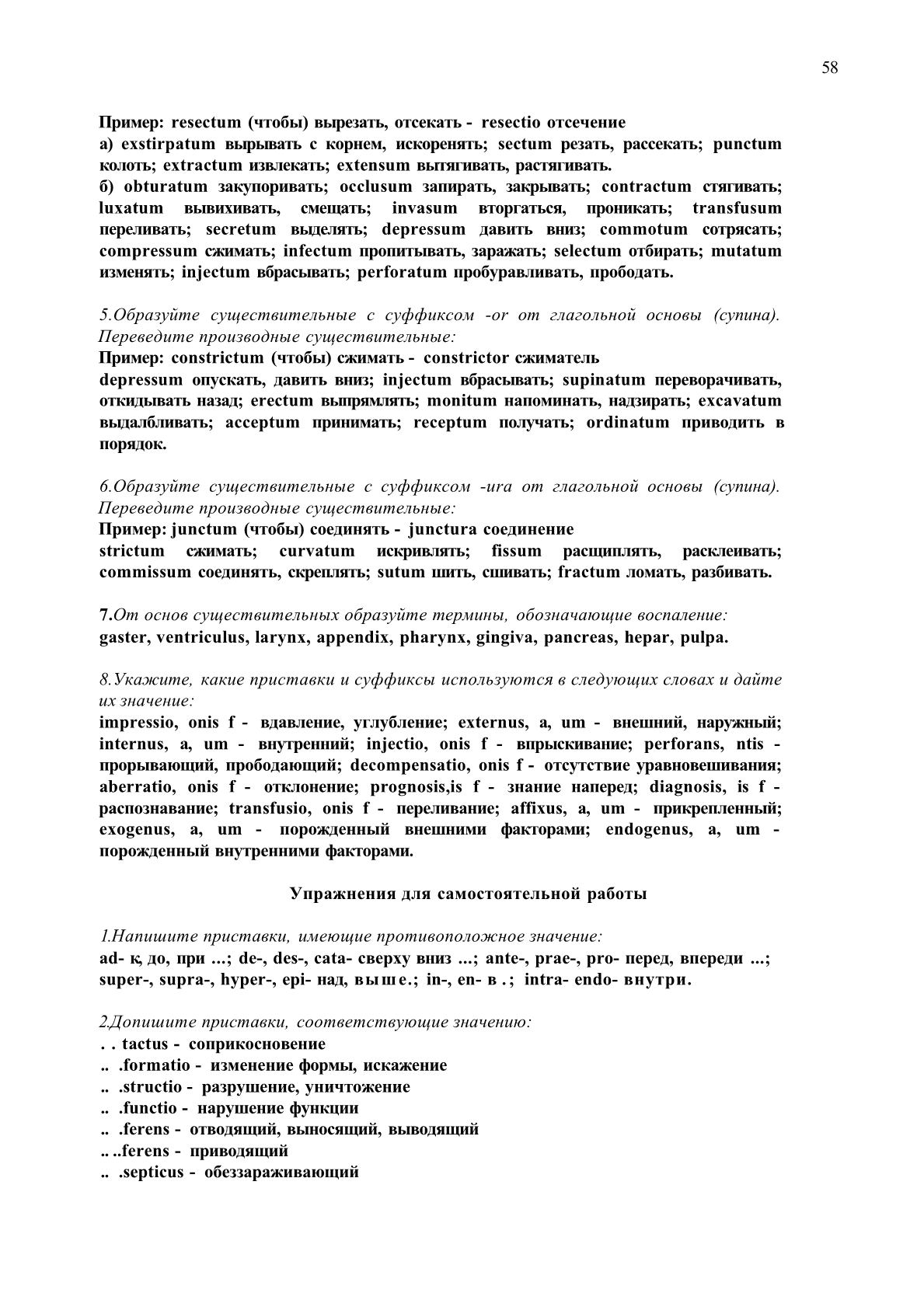 58

Пример: resectum (чтобы) вырезать, отсекать - resectio отсечение
а) exstirpatum вырывать с корнем, искоренять; sectum резать, рассекать; punctum колоть; extractum извлекать; extensum вытягивать, растягивать.
б) obturatum закупоривать; occlusum запирать, закрывать; contractum стягивать; luxatum вывихивать, смещать; invasum вторгаться, проникать; transfusum переливать; secretum выделять; depressum давить вниз; commotum сотрясать; compressum сжимать; infectum пропитывать, заражать; selectum отбирать; mutatum изменять; injectum вбрасывать; perforatum пробуравливать, прободать.

5.Образуйте существительные с суффиксом -or от глагольной основы (супина). Переведите производные существительные:
Пример: constrictum (чтобы) сжимать - constrictor сжиматель
depressum опускать, давить вниз; injectum вбрасывать; supinatum переворачивать, откидывать назад; erectum выпрямлять; monitum напоминать, надзирать; excavatum выдалбливать; acceptum принимать; receptum получать; ordinatum приводить в порядок.

6.Образуйте существительные с суффиксом -ura от глагольной основы (супина). Переведите производные существительные:
Пример: junctum (чтобы) соединять - junctura соединение
strictum сжимать; curvatum искривлять; fissum расщиплять, расклеивать; commissum соединять, скреплять; sutum шить, сшивать; fractum ломать, разбивать.

7.От основ существительных образуйте термины, обозначающие воспаление:
gaster, ventriculus, larynx, appendix, pharynx, gingiva, pancreas, hepar, pulpa.

8.Укажите, какие приставки и суффиксы используются в следующих словах и дайте их значение:
impressio, onis f - вдавление, углубление; externus, a, um - внешний, наружный; internus, a, um - внутренний; injectio, onis f - впрыскивание; perforans, ntis - прорывающий, прободающий; decompensatio, onis f - отсутствие уравновешивания; aberratio, onis f - отклонение; prognosis,is f - знание наперед; diagnosis, is f - распознавание; transfusio, onis f - переливание; affixus, a, um - прикрепленный; exogenus, a, um - порожденный внешними факторами; endogenus, a, um - порожденный внутренними факторами.

Упражнения для самостоятельной работы

1.Напишите приставки, имеющие противоположное значение:
ad- к, до, при ...; de-, des-, cata- сверху вниз ...; ante-, prae-, pro- перед, впереди ...; super-, supra-, hyper-, epi- над, выше.; in-, en- в .; intra- endo- внутри.

2Допишите приставки, соответствующие значению:
. . tactus - соприкосновение
.. .formatio - изменение формы, искажение
.. .structio - разрушение, уничтожение
.. .functio - нарушение функции
.. .ferens - отводящий, выносящий, выводящий
.. ..ferens - приводящий
.. .septicus - обеззараживающий